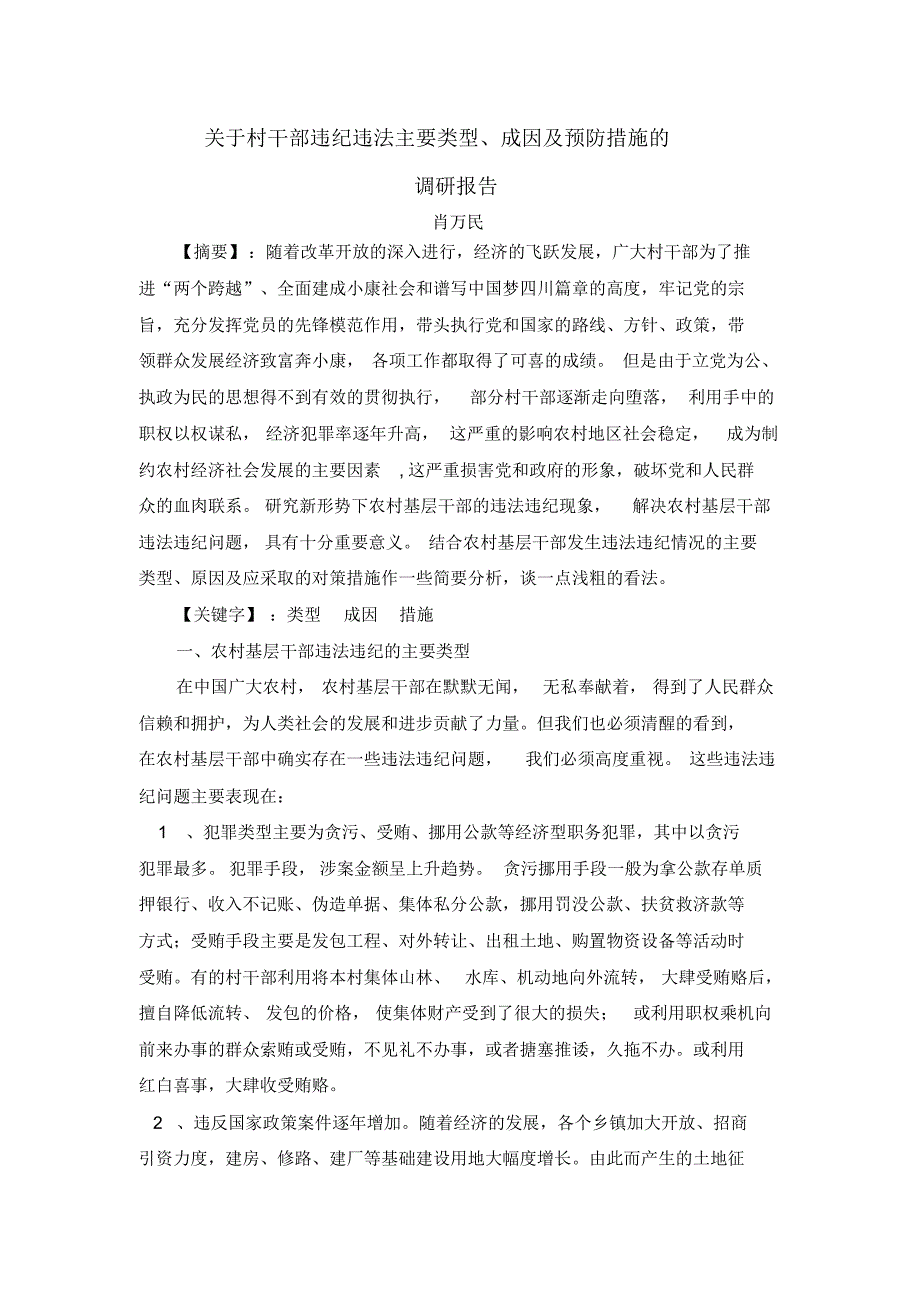 关于村干部违纪违法主要类型、成因及预防措施的

调研报告

肖万民

【摘要】：随着改革开放的深入进行，经济的飞跃发展，广大村干部为了推进“两个跨越”、全面建成小康社会和谱写中国梦四川篇章的高度，牢记党的宗旨，充分发挥党员的先锋模范作用，带头执行党和国家的路线、方针、政策，带领群众发展经济致富奔小康，各项工作都取得了可喜的成绩。但是由于立党为公、执政为民的思想得不到有效的贯彻执行，部分村干部逐渐走向堕落，利用手中的职权以权谋私，经济犯罪率逐年升高，这严重的影响农村地区社会稳定，成为制约农村经济社会发展的主要因素，这严重损害党和政府的形象，破坏党和人民群众的血肉联系。研究新形势下农村基层干部的违法违纪现象，解决农村基层干部违法违纪问题，具有十分重要意义。结合农村基层干部发生违法违纪情况的主要类型、原因及应采取的对策措施作一些简要分析，谈一点浅粗的看法。

【关键字】：类型　成因　措施

一、农村基层干部违法违纪的主要类型

在中国广大农村，农村基层干部在默默无闻，无私奉献着，得到了人民群众信赖和拥护，为人类社会的发展和进步贡献了力量。但我们也必须清醒的看到，在农村基层干部中确实存在一些违法违纪问题，我们必须高度重视。这些违法违纪问题主要表现在：

1　、犯罪类型主要为贪污、受贿、挪用公款等经济型职务犯罪，其中以贪污犯罪最多。犯罪手段，涉案金额呈上升趋势。贪污挪用手段一般为拿公款存单质押银行、收入不记账、伪造单据、集体私分公款，挪用罚没公款、扶贫救济款等方式；受贿手段主要是发包工程、对外转让、出租土地、购置物资设备等活动时受贿。有的村干部利用将本村集体山林、水库、机动地向外流转，大肆受贿赂后，擅自降低流转、发包的价格，使集体财产受到了很大的损失；或利用职权乘机向前来办事的群众索贿或受贿，不见礼不办事，或者搪塞推诿，久拖不办。或利用红白喜事，大肆收受贿赂。

2　、违反国家政策案件逐年增加。随着经济的发展，各个乡镇加大开放、招商引资力度，建房、修路、建厂等基础建设用地大幅度增长。由此而产生的土地征